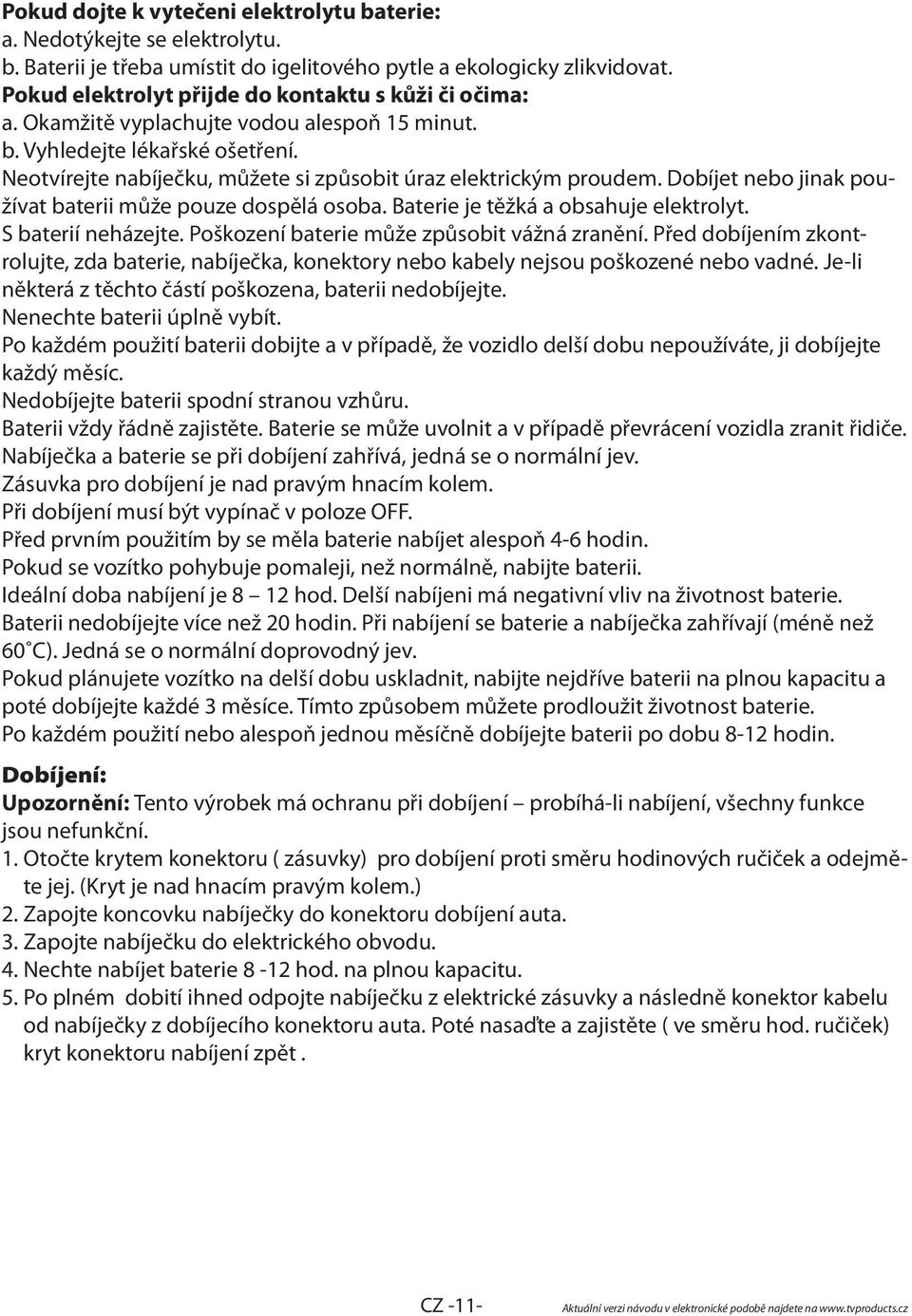 Pokud dojte k vytečeni elektrolytu baterie:
a. Nedotýkejte se elektrolytu.
b. Baterii je třeba umístit do igelitového pytle a ekologicky zlikvidovat.
Pokud elektrolyt přijde do kontaktu s kůži či očima:
a. Okamžitě vyplachujte vodou alespoň 15 minut.
b. Vyhledejte lékařské ošetření.
Neotvírejte nabíječku, můžete si způsobit úraz elektrickým proudem. Dobíjet nebo jinak používat baterii může pouze dospělá osoba. Baterie je těžká a obsahuje elektrolyt.
S baterií neházejte. Poškození baterie může způsobit vážná zranění. Před dobíjením zkontrolujte, zda baterie, nabíječka, konektory nebo kabely nejsou poškozené nebo vadné. Je-li některá z těchto částí poškozena, baterii nedobíjejte.
Nenechte baterii úplně vybít.
Po každém použití baterii dobijte a v případě, že vozidlo delší dobu nepoužíváte, ji dobíjejte každý měsíc.
Nedobíjejte baterii spodní stranou vzhůru.
Baterii vždy řádně zajistěte. Baterie se může uvolnit a v případě převrácení vozidla zranit řidiče.
Nabíječka a baterie se při dobíjení zahřívá, jedná se o normální jev.
Zásuvka pro dobíjení je nad pravým hnacím kolem.
Při dobíjení musí být vypínač v poloze OFF.
Před prvním použitím by se měla baterie nabíjet alespoň 4-6 hodin.
Pokud se vozítko pohybuje pomaleji, než normálně, nabijte baterii.
Ideální doba nabíjení je 8 – 12 hod. Delší nabíjeni má negativní vliv na životnost baterie.
Baterii nedobíjejte více než 20 hodin. Při nabíjení se baterie a nabíječka zahřívají (méně než 60˚C). Jedná se o normální doprovodný jev.
Pokud plánujete vozítko na delší dobu uskladnit, nabijte nejdříve baterii na plnou kapacitu a poté dobíjejte každé 3 měsíce. Tímto způsobem můžete prodloužit životnost baterie.
Po každém použití nebo alespoň jednou měsíčně dobíjejte baterii po dobu 8-12 hodin.

Dobíjení:
Upozornění: Tento výrobek má ochranu při dobíjení – probíhá-li nabíjení, všechny funkce jsou nefunkční.
1. Otočte krytem konektoru ( zásuvky) pro dobíjení proti směru hodinových ručiček a odejměte jej. (Kryt je nad hnacím pravým kolem.)
2. Zapojte koncovku nabíječky do konektoru dobíjení auta.
3. Zapojte nabíječku do elektrického obvodu.
4. Nechte nabíjet baterie 8 -12 hod. na plnou kapacitu.
5. Po plném dobití ihned odpojte nabíječku z elektrické zásuvky a následně konektor kabelu od nabíječky z dobíjecího konektoru auta. Poté nasaďte a zajistěte ( ve směru hod. ručiček) kryt konektoru nabíjení zpět .

CZ -11-
Aktuální verzi návodu v elektronické podobě najdete na www.tvproducts.cz